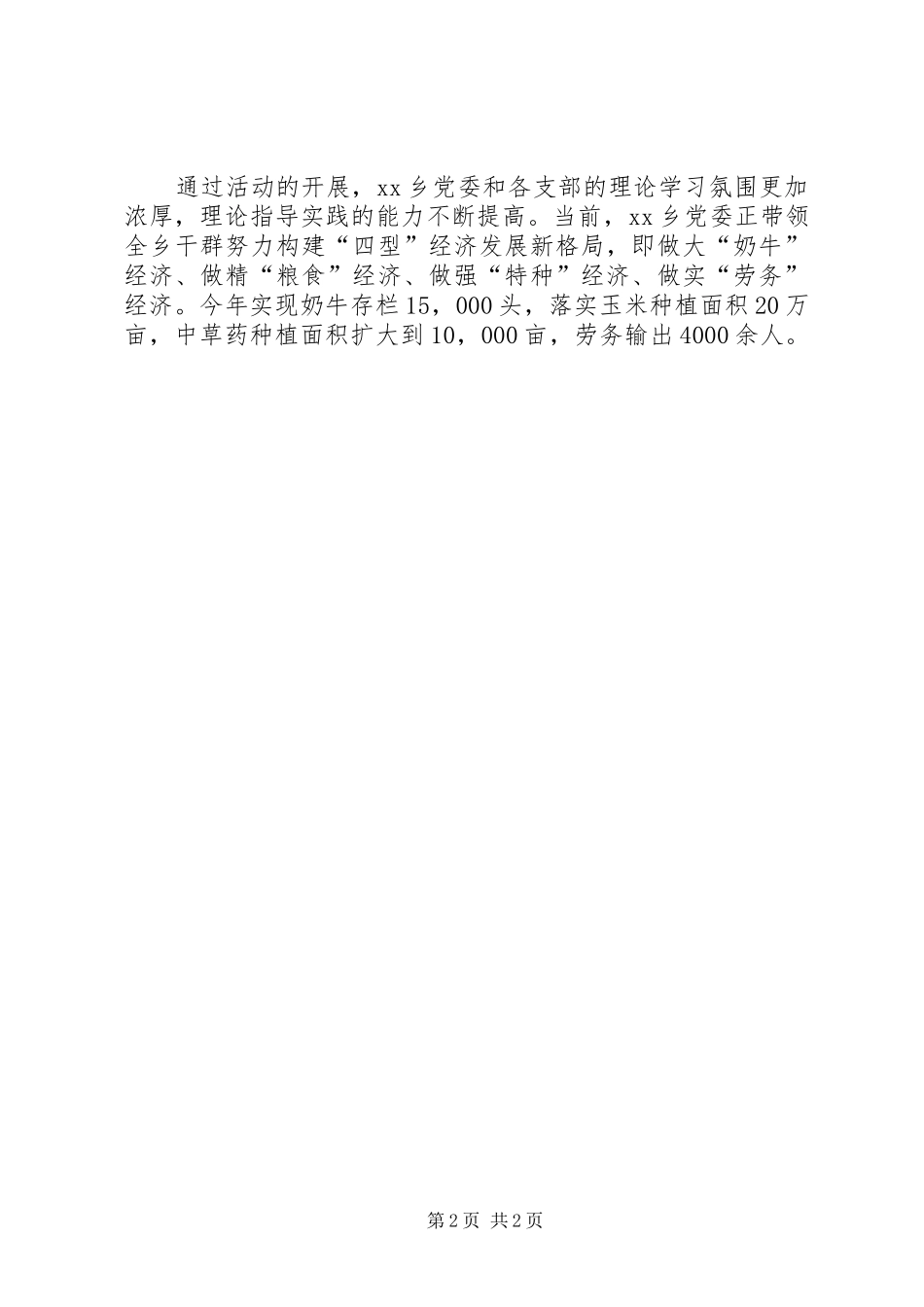 通过活动的开展，xx乡党委和各支部的理论学习氛围更加浓厚，理论指导实践的能力不断提高。当前，xx乡党委正带领全乡干群努力构建“四型”经济发展新格局，即做大“奶牛”经济、做精“粮食”经济、做强“特种”经济、做实“劳务”经济。今年实现奶牛存栏15，000头，落实玉米种植面积20万亩，中草药种植面积扩大到10，000亩，劳务输出4000余人。

第2页 共2页